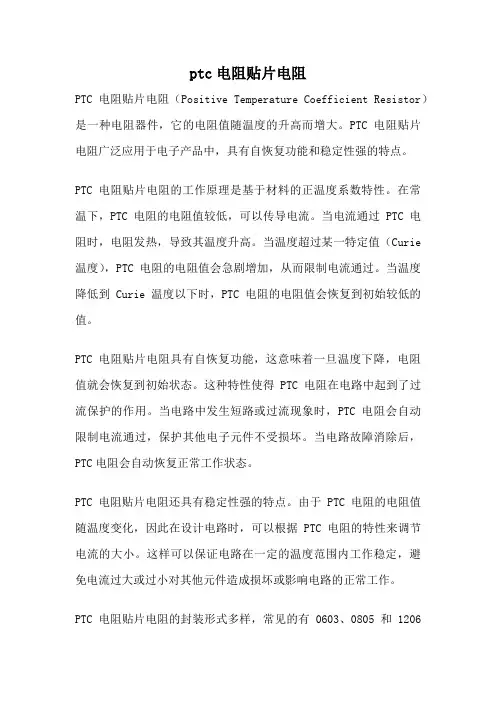 ptc 电阻贴片电阻

PTC 电阻贴片电阻（Positive Temperature Coefficient Resistor）是一种电阻器件，它的电阻值随温度的升高而增大。PTC 电阻贴片电阻广泛应用于电子产品中，具有自恢复功能和稳定性强的特点。

PTC 电阻贴片电阻的工作原理是基于材料的正温度系数特性。在常温下，PTC 电阻的电阻值较低，可以传导电流。当电流通过 PTC 电阻时，电阻发热，导致其温度升高。当温度超过某一特定值（Curie 温度），PTC 电阻的电阻值会急剧增加，从而限制电流通过。当温度降低到 Curie 温度以下时，PTC 电阻的电阻值会恢复到初始较低的值。

PTC 电阻贴片电阻具有自恢复功能，这意味着一旦温度下降，电阻值就会恢复到初始状态。这种特性使得 PTC 电阻在电路中起到了过流保护的作用。当电路中发生短路或过流现象时，PTC 电阻会自动限制电流通过，保护其他电子元件不受损坏。当电路故障消除后，PTC 电阻会自动恢复正常工作状态。

PTC 电阻贴片电阻还具有稳定性强的特点。由于 PTC 电阻的电阻值随温度变化，因此在设计电路时，可以根据 PTC 电阻的特性来调节电流的大小。这样可以保证电路在一定的温度范围内工作稳定，避免电流过大或过小对其他元件造成损坏或影响电路的正常工作。

PTC 电阻贴片电阻的封装形式多样，常见的有 0603、0805 和 1206